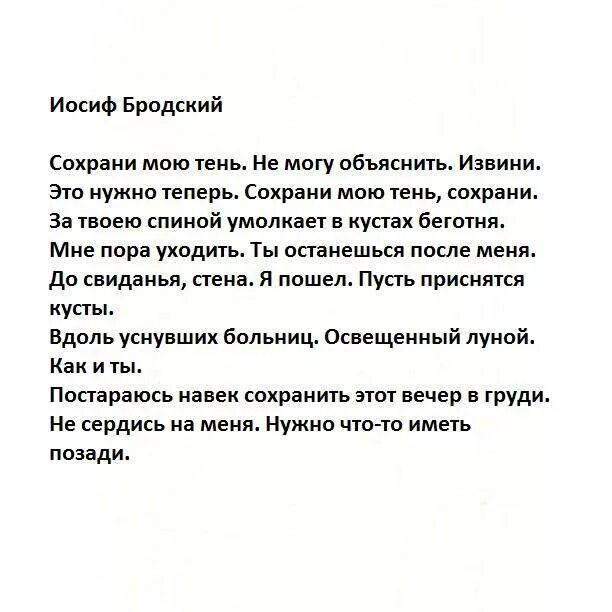 Иосиф Бродский

Сохрани мою тень. Не могу объяснить. Извини.
Это нужно теперь. Сохрани мою тень, сохрани.
За твоею спиной умолкает в кустах беготня.
Мне пора уходить. Ты останешься после меня.
До свиданья, стена. Я пошел. Пусть приснятся кусты.
Вдоль уснувших больниц. Освещенный луной. Как и ты.
Постараюсь навек сохранить этот вечер в груди.
Не сердись на меня. Нужно что-то иметь позади.